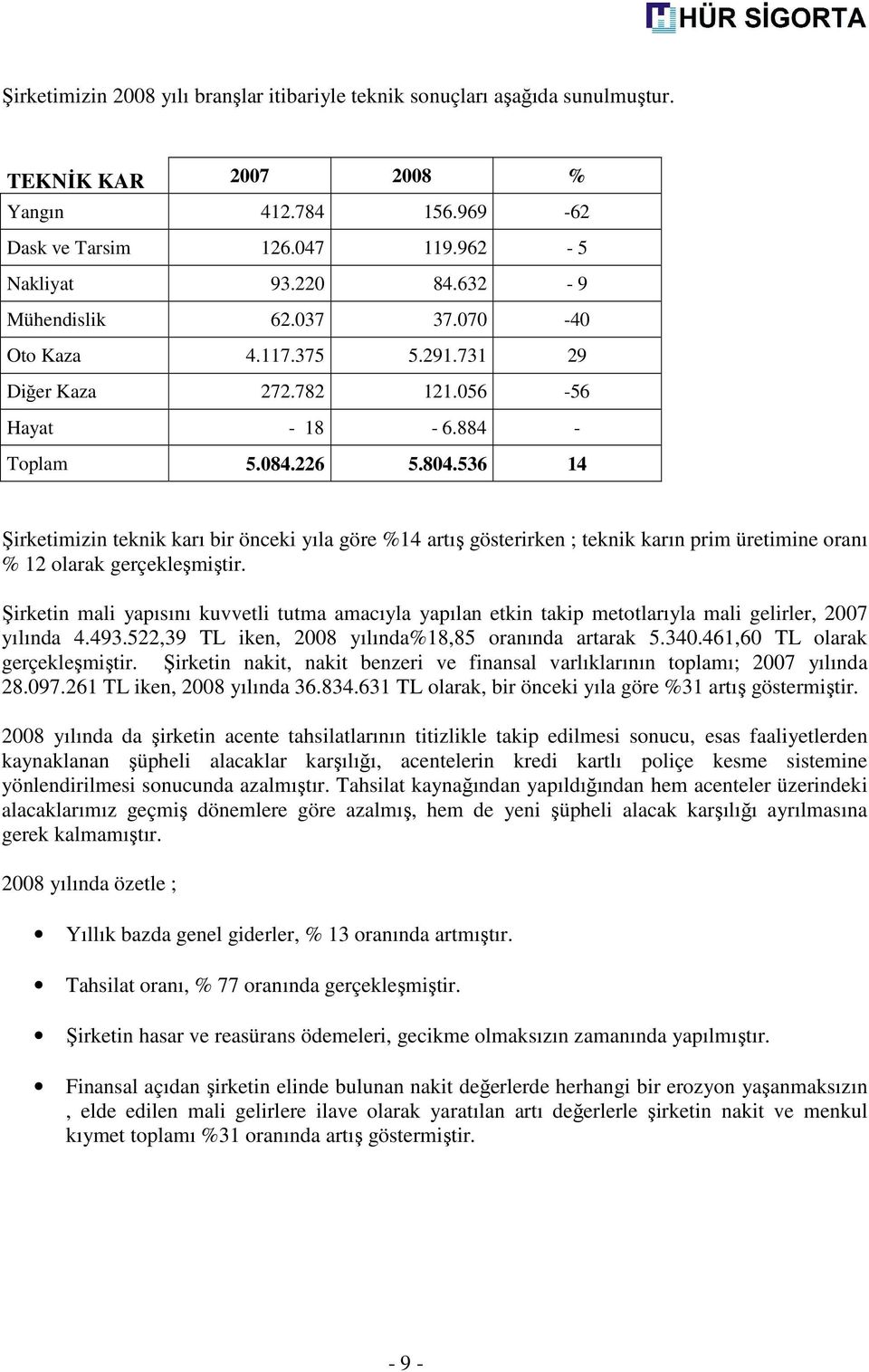 HÜR SİGORTA

Şirketimizin 2008 yılı branşlar itibariyle teknik sonuçları aşağıda sunulmuştur.

| TEKNİK KAR | 2007 | 2008 | % |
|---|---|---|---|
| Yangın | 412.784 | 156.969 | -62 |
| Dask ve Tarsim | 126.047 | 119.962 | - 5 |
| Nakliyat | 93.220 | 84.632 | - 9 |
| Mühendislik | 62.037 | 37.070 | -40 |
| Oto Kaza | 4.117.375 | 5.291.731 | 29 |
| Diğer Kaza | 272.782 | 121.056 | -56 |
| Hayat | - 18 | - 6.884 | - |
| Toplam | 5.084.226 | 5.804.536 | 14 |

Şirketimizin teknik karı bir önceki yıla göre %14 artış gösterirken ; teknik karın prim üretimine oranı % 12 olarak gerçekleşmiştir.

Şirketin mali yapısını kuvvetli tutma amacıyla yapılan etkin takip metotlarıyla mali gelirler, 2007 yılında 4.493.522,39 TL iken, 2008 yılında%18,85 oranında artarak 5.340.461,60 TL olarak gerçekleşmiştir. Şirketin nakit, nakit benzeri ve finansal varlıklarının toplamı; 2007 yılında 28.097.261 TL iken, 2008 yılında 36.834.631 TL olarak, bir önceki yıla göre %31 artış göstermiştir.

2008 yılında da şirketin acente tahsilatlarının titizlikle takip edilmesi sonucu, esas faaliyetlerden kaynaklanan şüpheli alacaklar karşılığı, acentelerin kredi kartlı poliçe kesme sistemine yönlendirilmesi sonucunda azalmıştır. Tahsilat kaynağından yapıldığından hem acenteler üzerindeki alacaklarımız geçmiş dönemlere göre azalmış, hem de yeni şüpheli alacak karşılığı ayrılmasına gerek kalmamıştır.

2008 yılında özetle ;

• Yıllık bazda genel giderler, % 13 oranında artmıştır.

• Tahsilat oranı, % 77 oranında gerçekleşmiştir.

• Şirketin hasar ve reasürans ödemeleri, gecikme olmaksızın zamanında yapılmıştır.

• Finansal açıdan şirketin elinde bulunan nakit değerlerde herhangi bir erozyon yaşanmaksızın , elde edilen mali gelirlere ilave olarak yaratılan artı değerlerle şirketin nakit ve menkul kıymet toplamı %31 oranında artış göstermiştir.

- 9 -